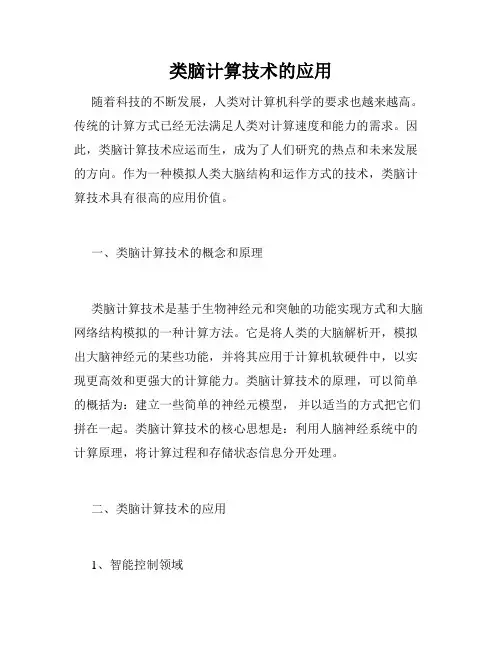 类脑计算技术的应用

随着科技的不断发展，人类对计算机科学的要求也越来越高。传统的计算方式已经无法满足人类对计算速度和能力的需求。因此，类脑计算技术应运而生，成为了人们研究的热点和未来发展的方向。作为一种模拟人类大脑结构和运作方式的技术，类脑计算技术具有很高的应用价值。

一、类脑计算技术的概念和原理

类脑计算技术是基于生物神经元和突触的功能实现方式和大脑网络结构模拟的一种计算方法。它是将人类的大脑解析开，模拟出大脑神经元的某些功能，并将其应用于计算机软硬件中，以实现更高效和更强大的计算能力。类脑计算技术的原理，可以简单的概括为：建立一些简单的神经元模型，并以适当的方式把它们拼在一起。类脑计算技术的核心思想是：利用人脑神经系统中的计算原理，将计算过程和存储状态信息分开处理。

二、类脑计算技术的应用

1、智能控制领域